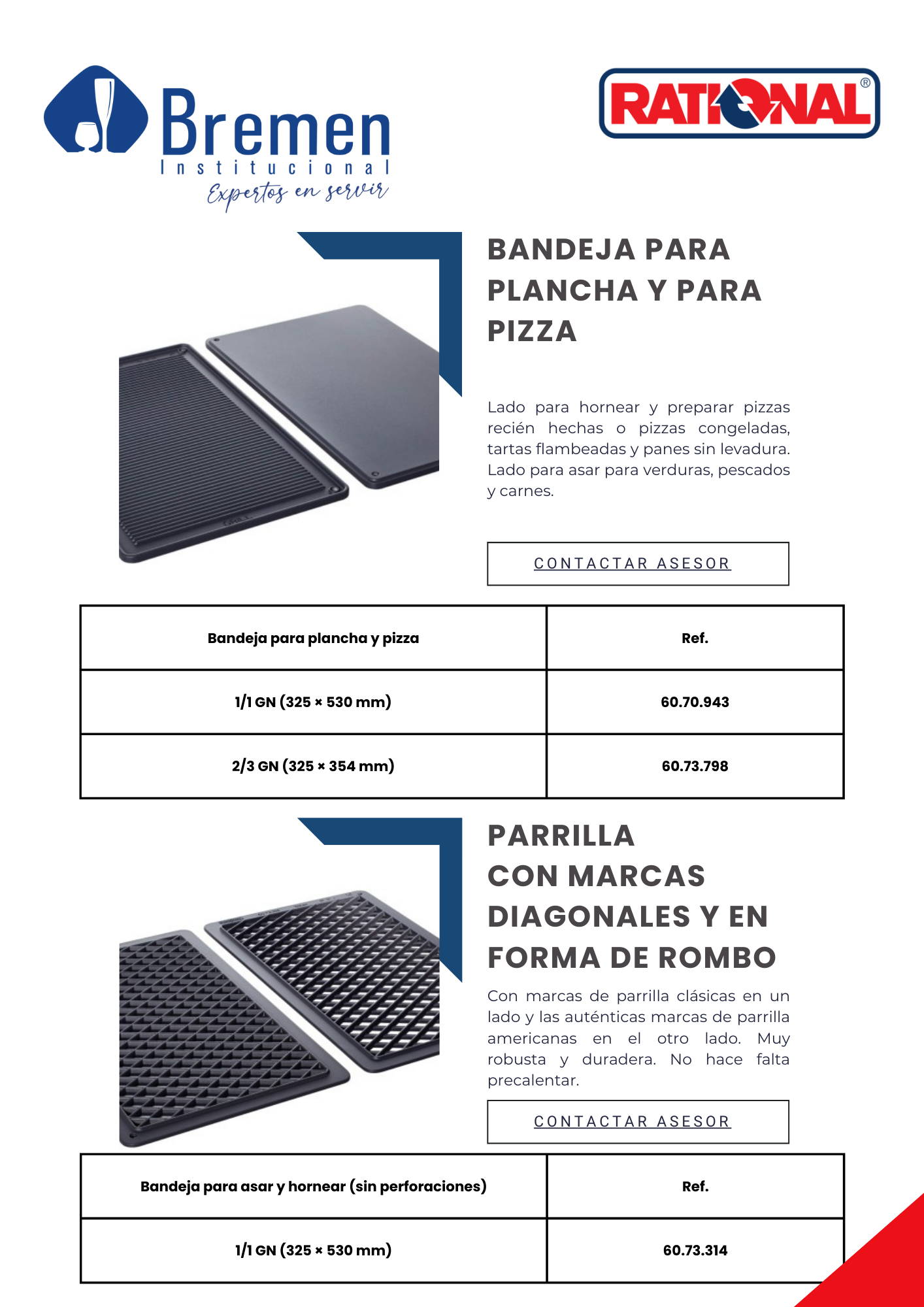 Bremen
Institucional
Expertos en servir

RATIONAL®

BANDEJA PARA PLANCHA Y PARA PIZZA

Lado para hornear y preparar pizzas recién hechas o pizzas congeladas, tartas flambeadas y panes sin levadura. Lado para asar para verduras, pescados y carnes.

CONTACTAR ASESOR

| Bandeja para plancha y pizza | Ref. |
|---|---|
| 1/1 GN (325 × 530 mm) | 60.70.943 |
| 2/3 GN (325 × 354 mm) | 60.73.798 |

PARRILLA CON MARCAS DIAGONALES Y EN FORMA DE ROMBO

Con marcas de parrilla clásicas en un lado y las auténticas marcas de parrilla americanas en el otro lado. Muy robusta y duradera. No hace falta precalentar.

CONTACTAR ASESOR

| Bandeja para asar y hornear (sin perforaciones) | Ref. |
|---|---|
| 1/1 GN (325 × 530 mm) | 60.73.314 |